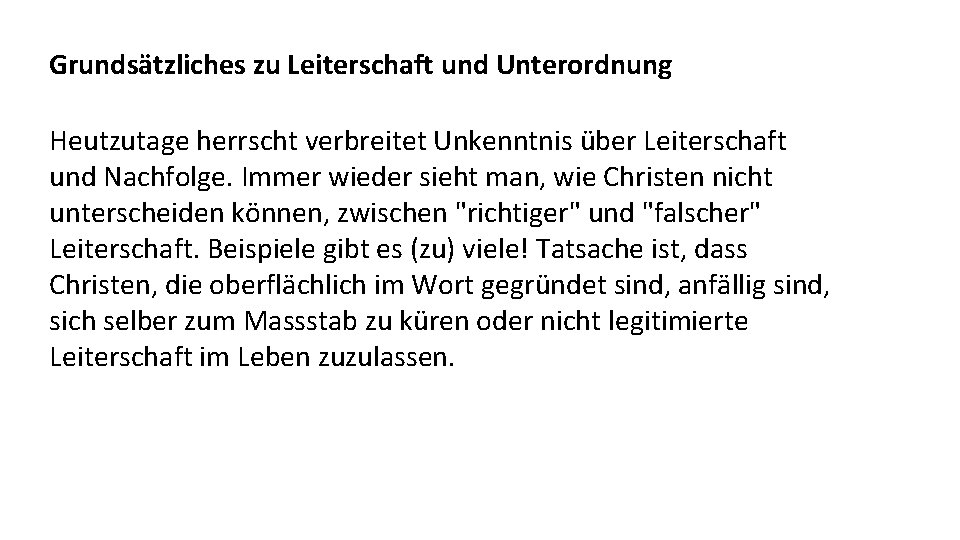 Grundsätzliches zu Leiterschaft und Unterordnung

Heutzutage herrscht verbreitet Unkenntnis über Leiterschaft und Nachfolge. Immer wieder sieht man, wie Christen nicht unterscheiden können, zwischen "richtiger" und "falscher" Leiterschaft. Beispiele gibt es (zu) viele! Tatsache ist, dass Christen, die oberflächlich im Wort gegründet sind, anfällig sind, sich selber zum Massstab zu küren oder nicht legitimierte Leiterschaft im Leben zuzulassen.